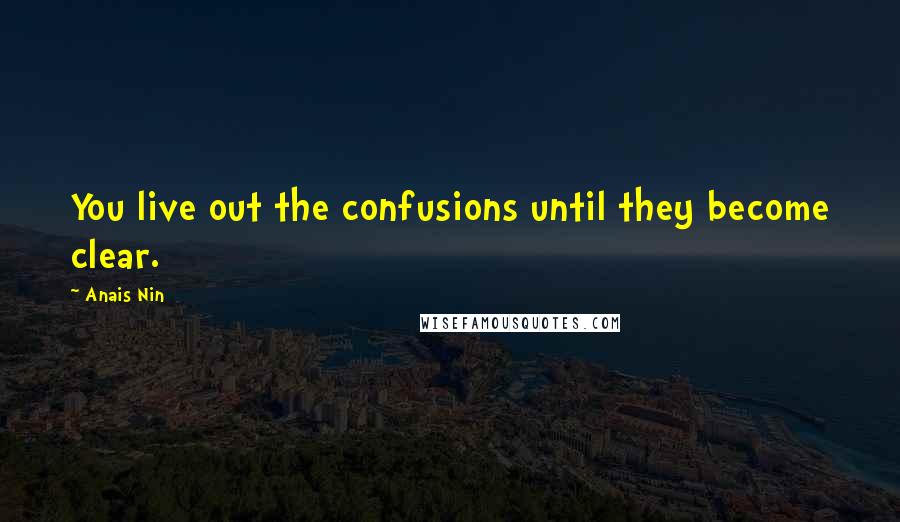 You live out the confusions until they become clear.

~ Anais Nin

WISEFAMOUSQUOTES.COM